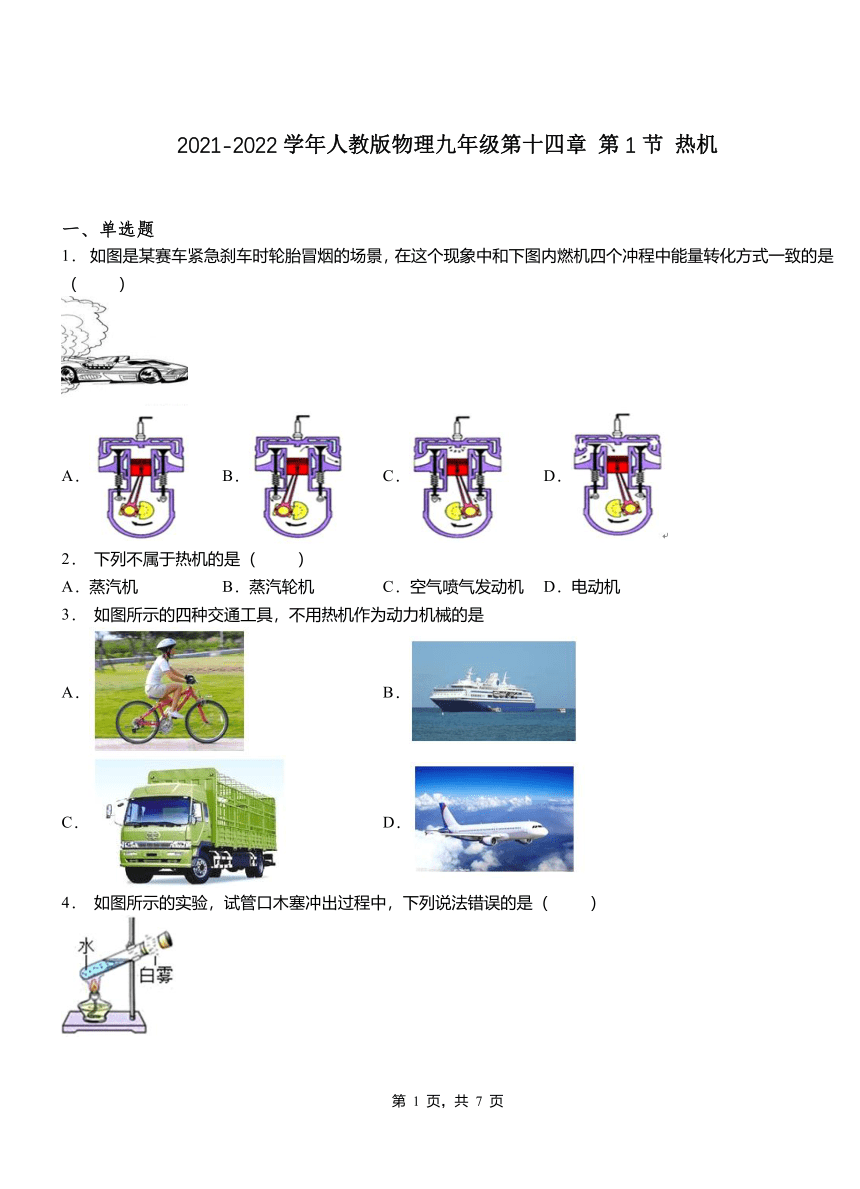 2021-2022 学年人教版物理九年级第十四章 第 1 节 热机

一、单选题

1． 如图是某赛车紧急刹车时轮胎冒烟的场景，在这个现象中和下图内燃机四个冲程中能量转化方式一致的是（　　）

A．

B．

C．

D．

2． 下列不属于热机的是（　　）

A．蒸汽机　　B．蒸汽轮机　　C．空气喷气发动机　　D．电动机

3． 如图所示的四种交通工具，不用热机作为动力机械的是

A．

B．

C．

D．

4． 如图所示的实验，试管口木塞冲出过程中，下列说法错误的是（　　）

水

白雾

第 1 页，共 7 页